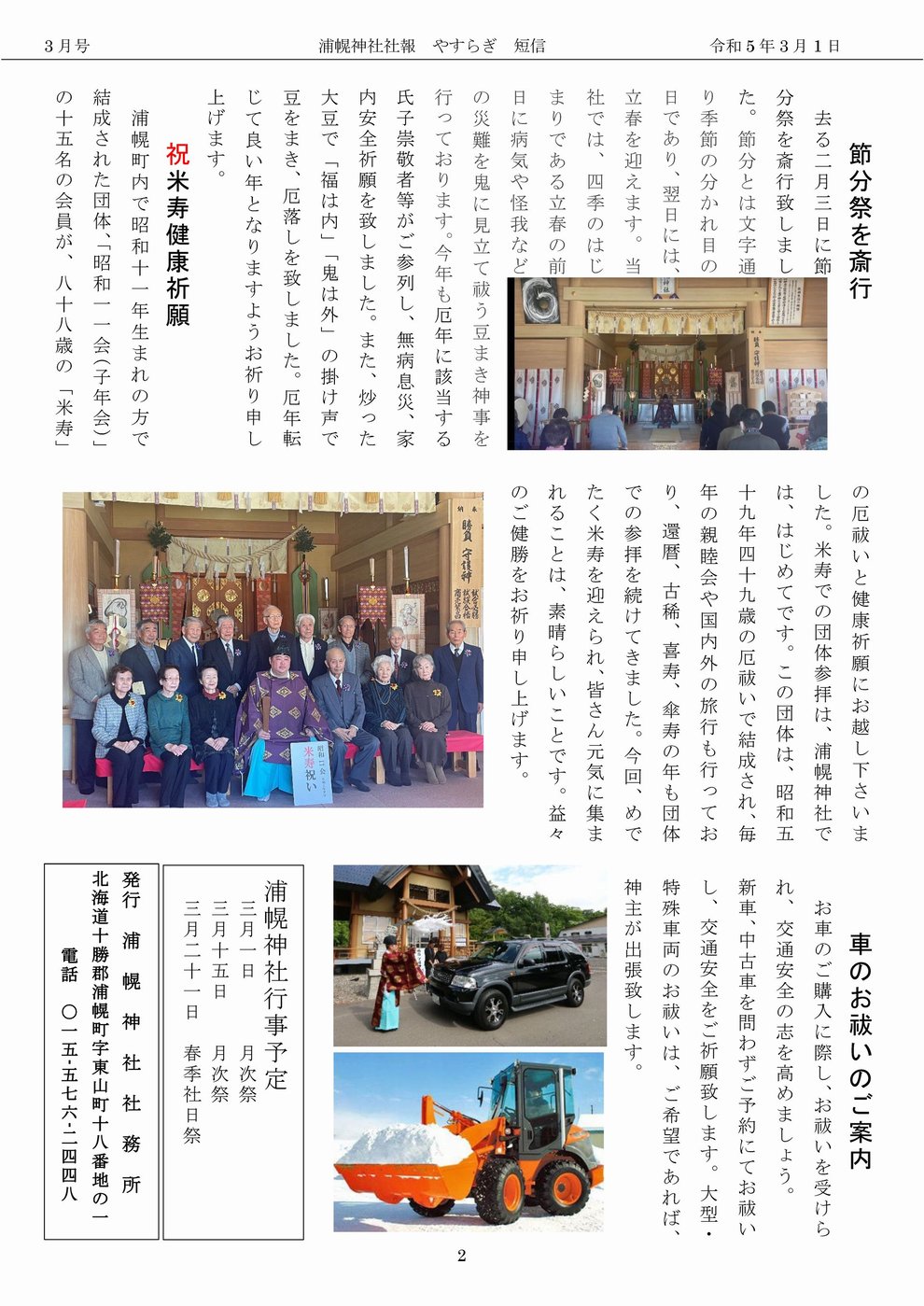 3月号

浦幌神社社報　やすらぎ　短信

令和5年3月1日

節分祭を斎行

去る二月三日に節分祭を斎行致しました。節分とは文字通り季節の分かれ目の日であり、翌日には、立春を迎えます。当社では、四季のはじまりである立春の前日に病気や怪我などの災難を鬼に見立て祓う豆まき神事を行っております。今年も厄年に該当する氏子崇敬者等がご参列し、無病息災、家内安全祈願を致しました。また、炒った大豆で「福は内」「鬼は外」の掛け声で豆をまき、厄落しを致しました。厄年転じて良い年となりますようお祈り申し上げます。

祝米寿健康祈願

浦幌町内で昭和十一年生まれの方で結成された団体、「昭和一一会(子年会)」の十五名の会員が、八十八歳の「米寿」の厄祓いと健康祈願にお越し下さいました。米寿での団体参拝は、浦幌神社では、はじめてです。この団体は、昭和五十九年四十九歳の厄祓いで結成され、毎年の親睦会や国内外の旅行も行っており、還暦、古稀、喜寿、傘寿の年も団体での参拝を続けてきました。今回、めでたく米寿を迎えられ、皆さん元気に集まれることは、素晴らしいことです。益々のご健勝をお祈り申し上げます。

米寿祝い

車のお祓いのご案内

お車のご購入に際し、お祓いを受けられ、交通安全の志を高めましょう。新車、中古車を問わずご予約にてお祓いし、交通安全をご祈願致します。大型・特殊車両のお祓いは、ご希望であれば、神主が出張致します。

浦幌神社行事予定
三月一日　月次祭
三月十五日　月次祭
三月二十一日　春季社日祭

発行　浦幌神社社務所
北海道十勝郡浦幌町字東山町十八番地の一
電話　〇一五・五七六・二四四八

2